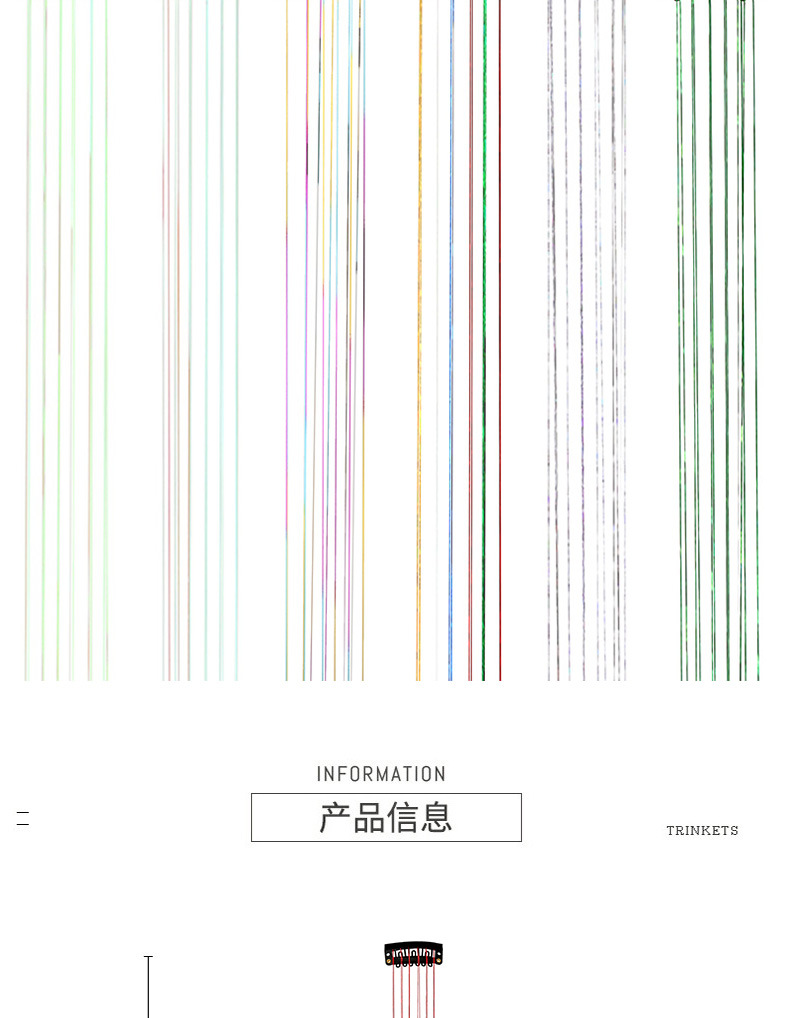 INFORMATION

产品信息

TRINKETS